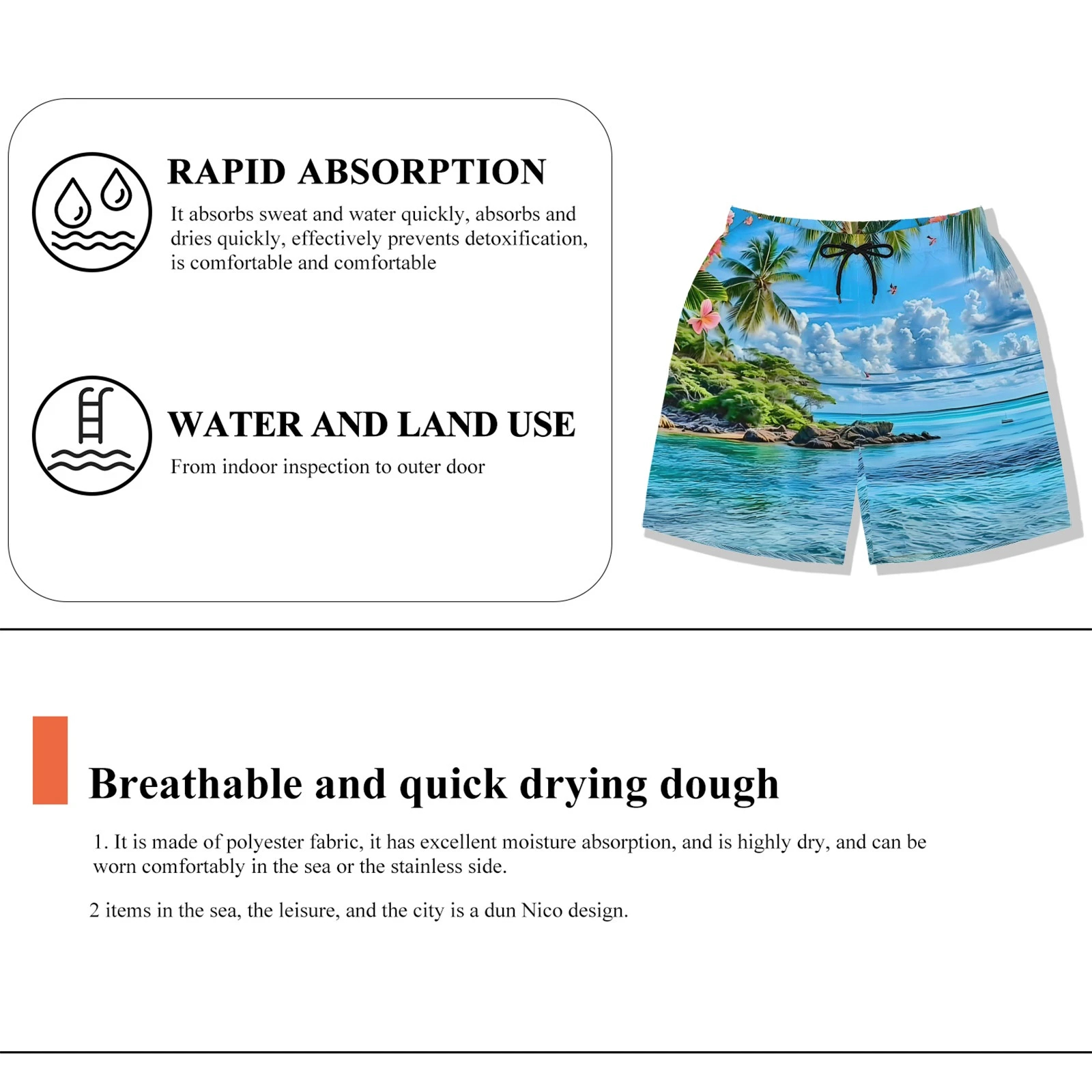 RAPID ABSORPTION

It absorbs sweat and water quickly, absorbs and dries quickly, effectively prevents detoxification, is comfortable and comfortable

WATER AND LAND USE

From indoor inspection to outer door

Breathable and quick drying dough

1. It is made of polyester fabric, it has excellent moisture absorption, and is highly dry, and can be worn comfortably in the sea or the stainless side.

2 items in the sea, the leisure, and the city is a dun Nico design.